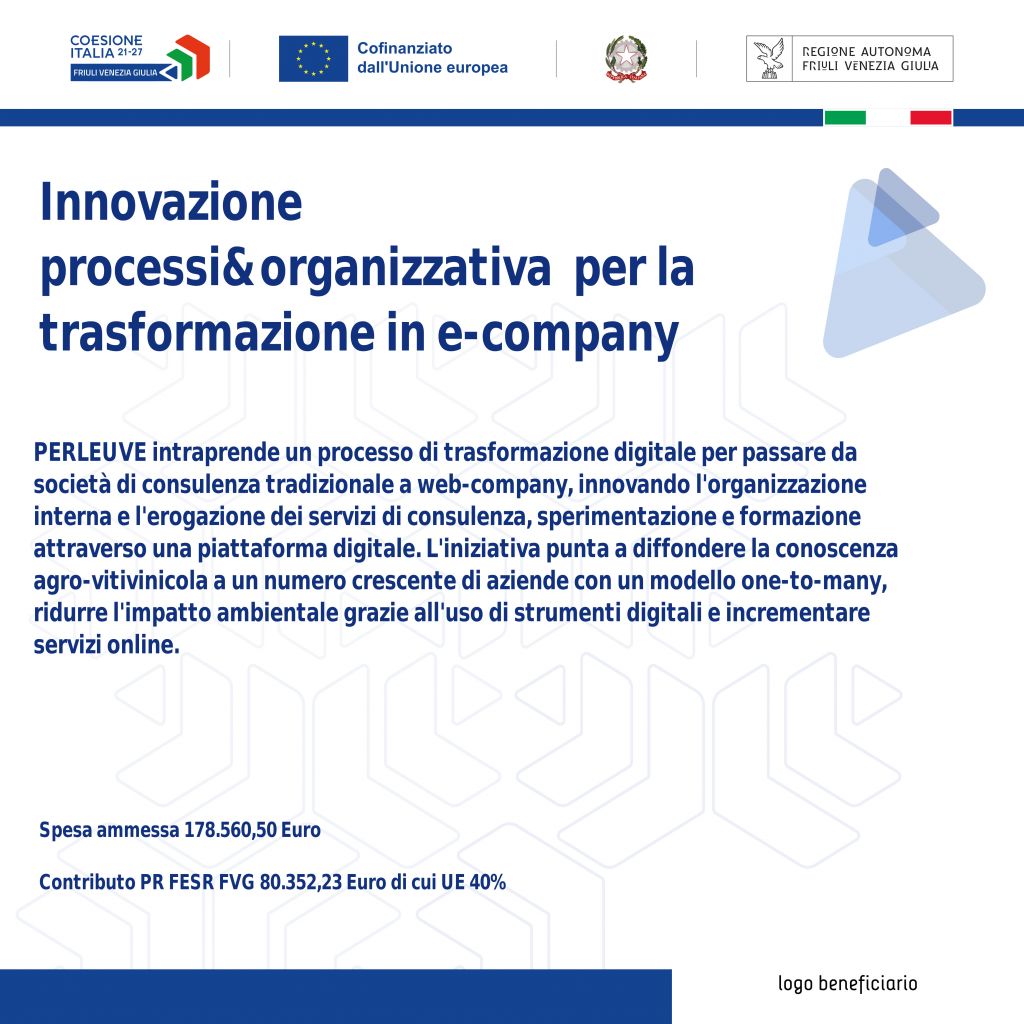 COESIONE ITALIA 21-27
FRIULI VENEZIA GIULIA

Cofinanziato dall'Unione europea

REGIONE AUTONOMA FRIULI VENEZIA GIULIA

Innovazione processi&organizzativa per la trasformazione in e-company

PERLEUVE intraprende un processo di trasformazione digitale per passare da società di consulenza tradizionale a web-company, innovando l'organizzazione interna e l'erogazione dei servizi di consulenza, sperimentazione e formazione attraverso una piattaforma digitale. L'iniziativa punta a diffondere la conoscenza agro-vitivinicola a un numero crescente di aziende con un modello one-to-many, ridurre l'impatto ambientale grazie all'uso di strumenti digitali e incrementare servizi online.

Spesa ammessa 178.560,50 Euro

Contributo PR FESR FVG 80.352,23 Euro di cui UE 40%

logo beneficiario